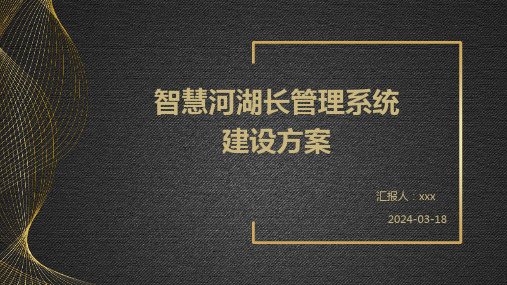 智慧河湖长管理系统
建设方案

汇报人：xxx

2024-03-18